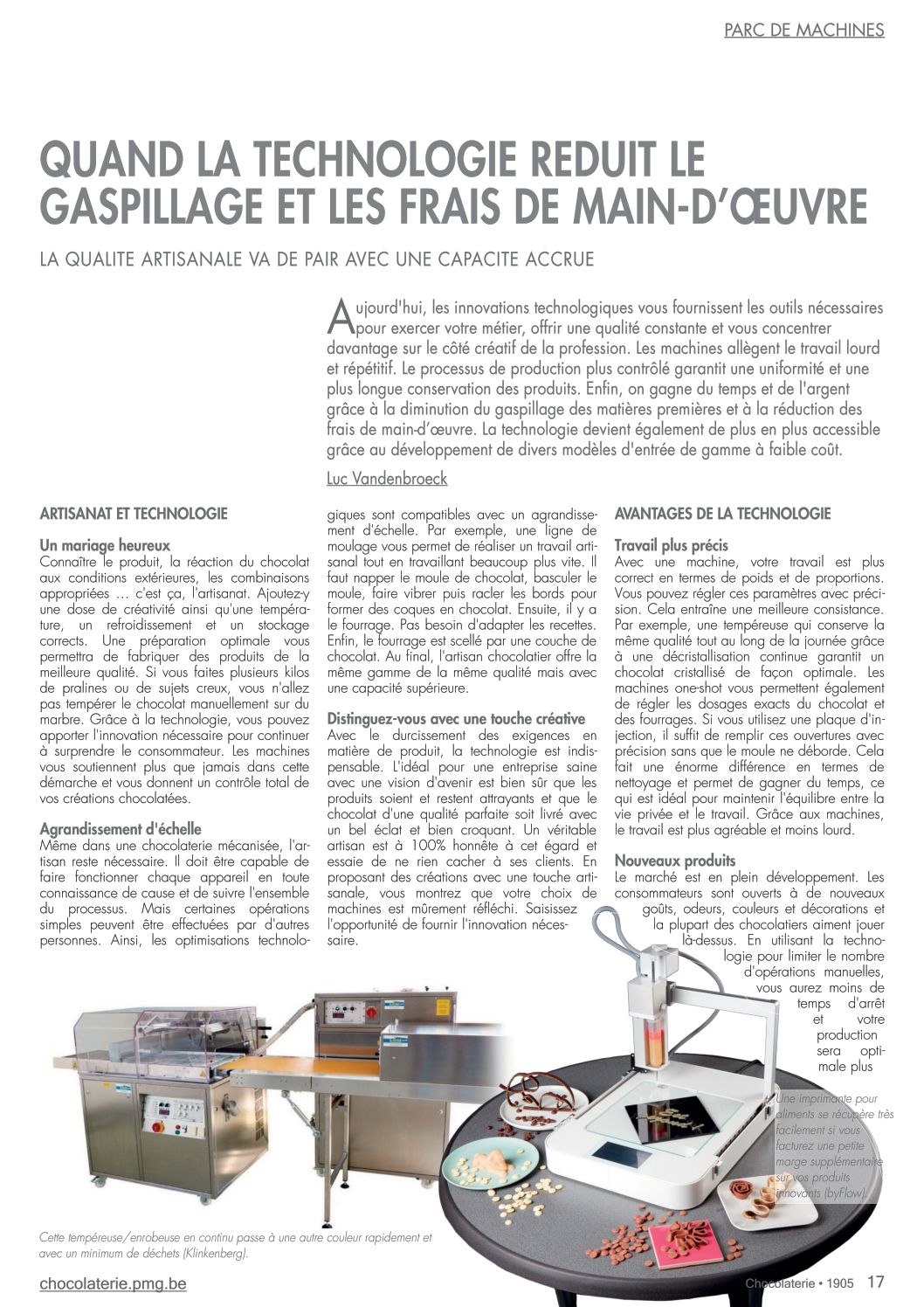 PARC DE MACHINES

QUAND LA TECHNOLOGIE REDUIT LE GASPILLAGE ET LES FRAIS DE MAIN-D'ŒUVRE

LA QUALITE ARTISANALE VA DE PAIR AVEC UNE CAPACITE ACCRUE

Aujourd'hui, les innovations technologiques vous fournissent les outils nécessaires pour exercer votre métier, offrir une qualité constante et vous concentrer davantage sur le côté créatif de la profession. Les machines allègent le travail lourd et répétitif. Le processus de production plus contrôlé garantit une uniformité et une plus longue conservation des produits. Enfin, on gagne du temps et de l'argent grâce à la diminution du gaspillage des matières premières et à la réduction des frais de main-d'œuvre. La technologie devient également de plus en plus accessible grâce au développement de divers modèles d'entrée de gamme à faible coût.

Luc Vandenbroeck

ARTISANAT ET TECHNOLOGIE

Un mariage heureux
Connaître le produit, la réaction du chocolat aux conditions extérieures, les combinaisons appropriées … c'est ça, l'artisanat. Ajoutez-y une dose de créativité ainsi qu'une température, un refroidissement et un stockage corrects. Une préparation optimale vous permettra de fabriquer des produits de la meilleure qualité. Si vous faites plusieurs kilos de pralines ou de sujets creux, vous n'allez pas tempérer le chocolat manuellement sur du marbre. Grâce à la technologie, vous pouvez apporter l'innovation nécessaire pour continuer à surprendre le consommateur. Les machines vous soutiennent plus que jamais dans cette démarche et vous donnent un contrôle total de vos créations chocolatées.

Agrandissement d'échelle
Même dans une chocolaterie mécanisée, l'artisan reste nécessaire. Il doit être capable de faire fonctionner chaque appareil en toute connaissance de cause et de suivre l'ensemble du processus. Mais certaines opérations simples peuvent être effectuées par d'autres personnes. Ainsi, les optimisations technologiques sont compatibles avec un agrandissement d'échelle. Par exemple, une ligne de moulage vous permet de réaliser un travail artisanal tout en travaillant beaucoup plus vite. Il faut napper le moule de chocolat, basculer le moule, faire vibrer puis racler les bords pour former des coques en chocolat. Ensuite, il y a le fourrage. Pas besoin d'adapter les recettes. Enfin, le fourrage est scellé par une couche de chocolat. Au final, l'artisan chocolatier offre la même gamme de la même qualité mais avec une capacité supérieure.

Distinguez-vous avec une touche créative
Avec le durcissement des exigences en matière de produit, la technologie est indispensable. L'idéal pour une entreprise saine avec une vision d'avenir est bien sûr que les produits soient et restent attrayants et que le chocolat d'une qualité parfaite soit livré avec un bel éclat et bien croquant. Un véritable artisan est à 100% honnête à cet égard et essaie de ne rien cacher à ses clients. En proposant des créations avec une touche artisanale, vous montrez que votre choix de machines est mûrement réfléchi. Saisissez l'opportunité de fournir l'innovation nécessaire.

AVANTAGES DE LA TECHNOLOGIE

Travail plus précis
Avec une machine, votre travail est plus correct en termes de poids et de proportions. Vous pouvez régler ces paramètres avec précision. Cela entraîne une meilleure consistance. Par exemple, une tempéreuse qui conserve la même qualité tout au long de la journée grâce à une décristallisation continue garantit un chocolat cristallisé de façon optimale. Les machines one-shot vous permettent également de régler les dosages exacts du chocolat et des fourrages. Si vous utilisez une plaque d'injection, il suffit de remplir ces ouvertures avec précision sans que le moule ne déborde. Cela fait une énorme différence en termes de nettoyage et permet de gagner du temps, ce qui est idéal pour maintenir l'équilibre entre la vie privée et le travail. Grâce aux machines, le travail est plus agréable et moins lourd.

Nouveaux produits
Le marché est en plein développement. Les consommateurs sont ouverts à de nouveaux goûts, odeurs, couleurs et décorations et la plupart des chocolatiers aiment jouer là-dessus. En utilisant la technologie pour limiter le nombre d'opérations manuelles, vous aurez moins de temps d'arrêt et votre production sera optimale plus

Une imprimante pour aliments se récupère très facilement si vous facturez une petite marge supplémentaire sur vos produits innovants (byFlow).

Cette tempéreuse/enrobeuse en continu passe à une autre couleur rapidement et avec un minimum de déchets (Klinkenberg).

chocolaterie.pmg.be

Chocolaterie • 1905 17